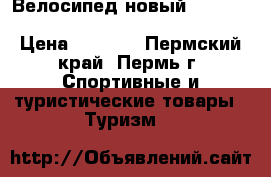 Велосипед новый

Цена Пермский край Пермь г Спортивные и туристические товары Туризм

http://Объявлений.сайт